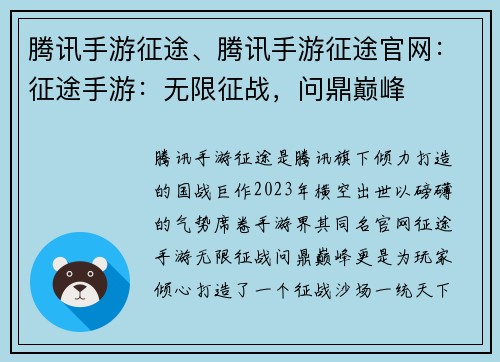 腾讯手游征途、腾讯手游征途官网：征途手游：无限征战，问鼎巅峰

腾讯手游征途是腾讯旗下倾力打造的国战巨作2023年横空出世以磅礴的气势席卷手游界其同名官网征途手游无限征战问鼎巅峰更是为玩家倾心打造了一个征战沙场一统天下